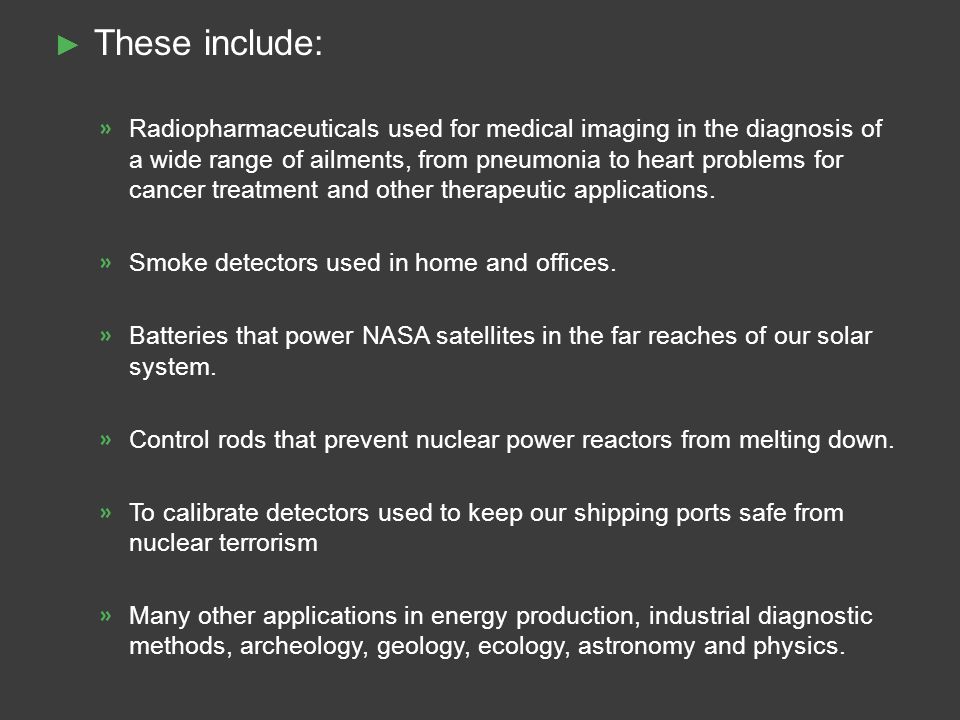 ► These include:

» Radiopharmaceuticals used for medical imaging in the diagnosis of a wide range of ailments, from pneumonia to heart problems for cancer treatment and other therapeutic applications.

» Smoke detectors used in home and offices.

» Batteries that power NASA satellites in the far reaches of our solar system.

» Control rods that prevent nuclear power reactors from melting down.

» To calibrate detectors used to keep our shipping ports safe from nuclear terrorism

» Many other applications in energy production, industrial diagnostic methods, archeology, geology, ecology, astronomy and physics.